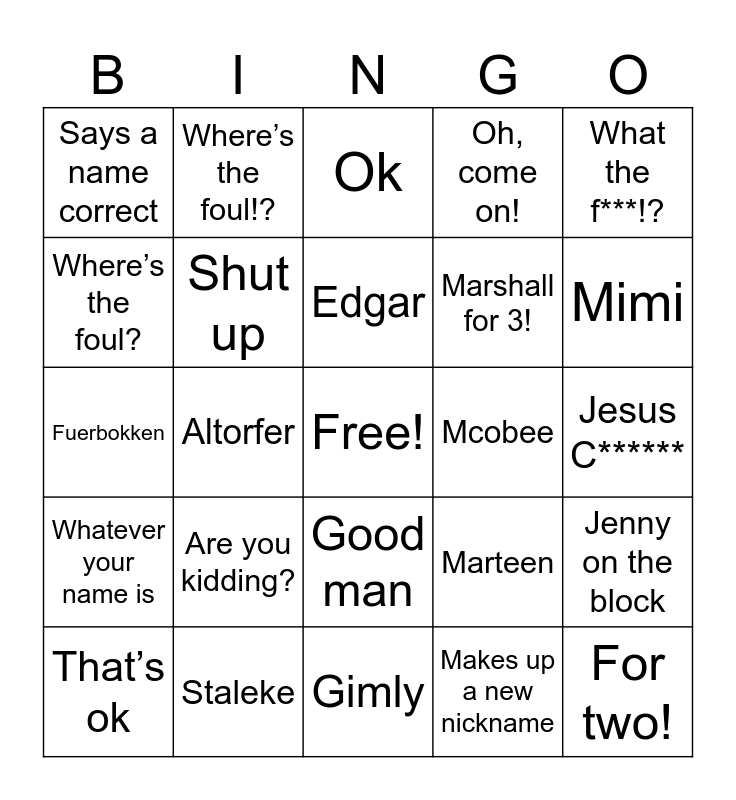 | B | I | N | G | O |
|---|---|---|---|---|
| Says a name correct | Where's the foul!? | Ok | Oh, come on! | What the f***!? |
| Where's the foul? | Shut up | Edgar | Marshall for 3! | Mimi |
| Fuerbokken | Altorfer | Free! | Mcobee | Jesus C****** |
| Whatever your name is | Are you kidding? | Good man | Marteen | Jenny on the block |
| That's ok | Staleke | Gimly | Makes up a new nickname | For two! |